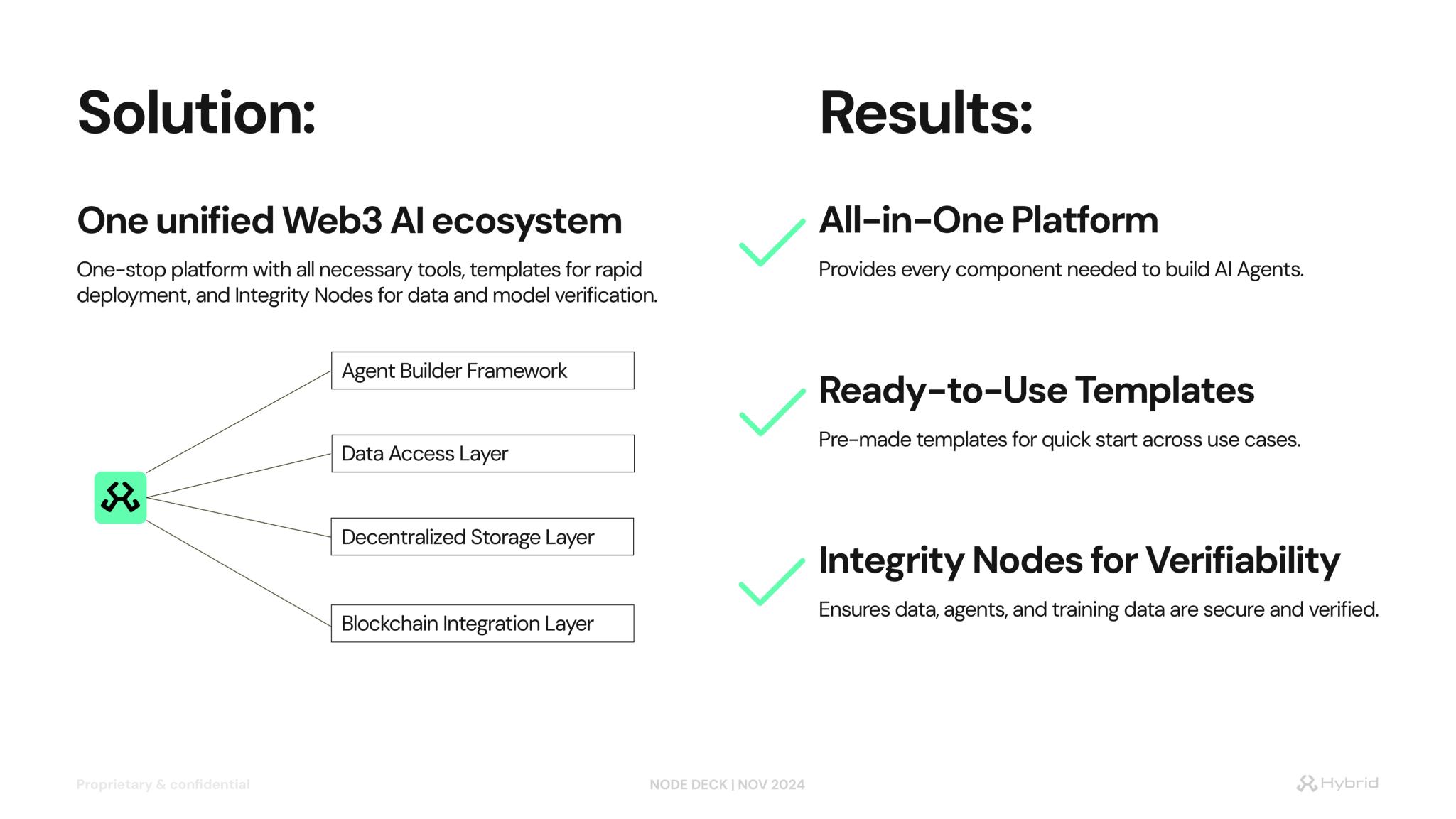 Solution:

One unified Web3 AI ecosystem

One-stop platform with all necessary tools, templates for rapid deployment, and Integrity Nodes for data and model verification.

Agent Builder Framework

Data Access Layer

Decentralized Storage Layer

Blockchain Integration Layer

Results:

All-in-One Platform

Provides every component needed to build AI Agents.

Ready-to-Use Templates

Pre-made templates for quick start across use cases.

Integrity Nodes for Verifiability

Ensures data, agents, and training data are secure and verified.

Proprietary & confidential

NODE DECK | NOV 2024

Hybrid